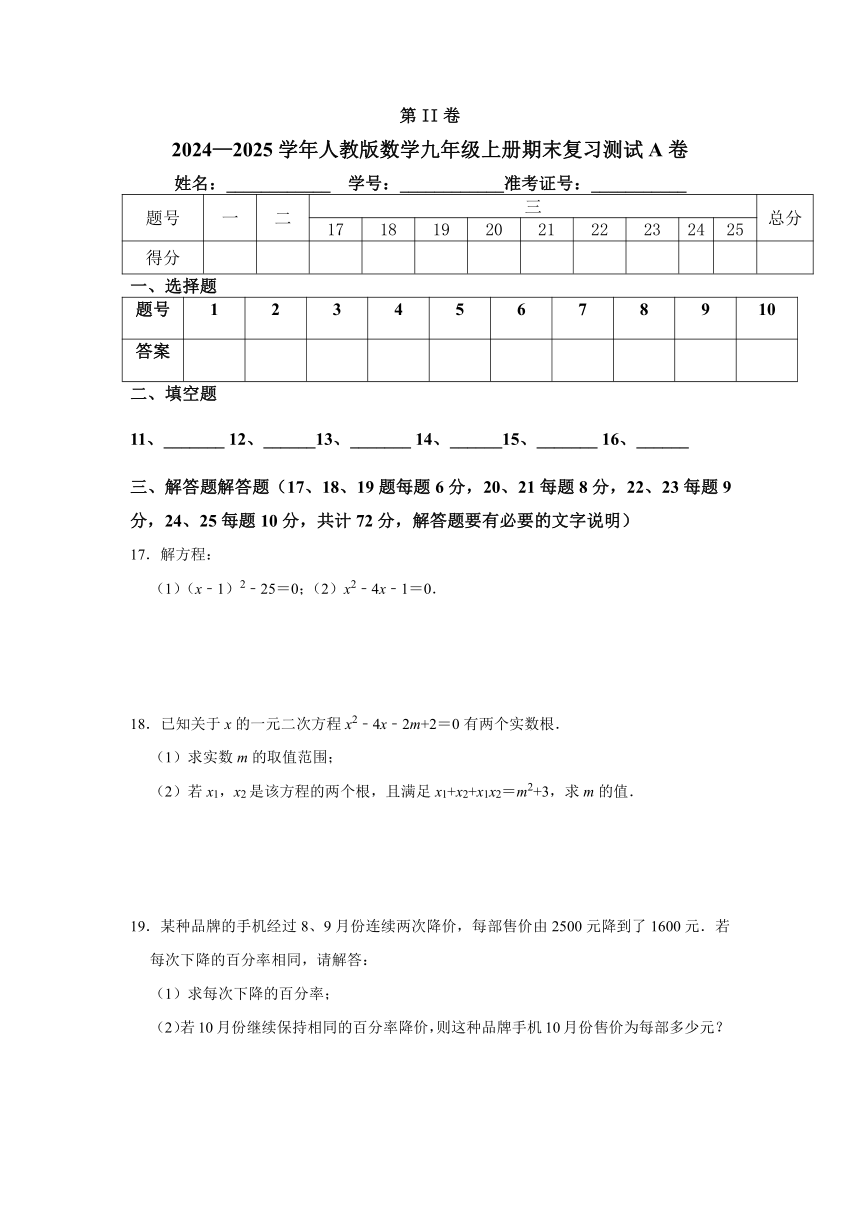 第 II 卷

2024—2025 学年人教版数学九年级上册期末复习测试 A 卷

姓名：____________ 学号：____________准考证号：___________

| 题号 | 一 | 二 | 三 | | | | | | | | | 总分 |
|---|---|---|---|---|---|---|---|---|---|---|---|---|
| | | | 17 | 18 | 19 | 20 | 21 | 22 | 23 | 24 | 25 | |
| 得分 | | | | | | | | | | | | |

一、选择题

| 题号 | 1 | 2 | 3 | 4 | 5 | 6 | 7 | 8 | 9 | 10 |
|---|---|---|---|---|---|---|---|---|---|---|
| 答案 | | | | | | | | | | |

二、填空题

11、_______ 12、______13、_______ 14、______15、_______ 16、______

三、解答题解答题（17、18、19 题每题 6 分，20、21 每题 8 分，22、23 每题 9 分，24、25 每题 10 分，共计 72 分，解答题要有必要的文字说明）

17．解方程：

（1）$(x-1)^2-25=0$；（2）$x^2-4x-1=0$．

18．已知关于 $x$ 的一元二次方程 $x^2-4x-2m+2=0$ 有两个实数根．

（1）求实数 $m$ 的取值范围；

（2）若 $x_1$，$x_2$ 是该方程的两个根，且满足 $x_1+x_2+x_1x_2=m^2+3$，求 $m$ 的值．

19．某种品牌的手机经过 8、9 月份连续两次降价，每部售价由 2500 元降到了 1600 元．若每次下降的百分率相同，请解答：

（1）求每次下降的百分率；

（2）若 10 月份继续保持相同的百分率降价，则这种品牌手机 10 月份售价为每部多少元？